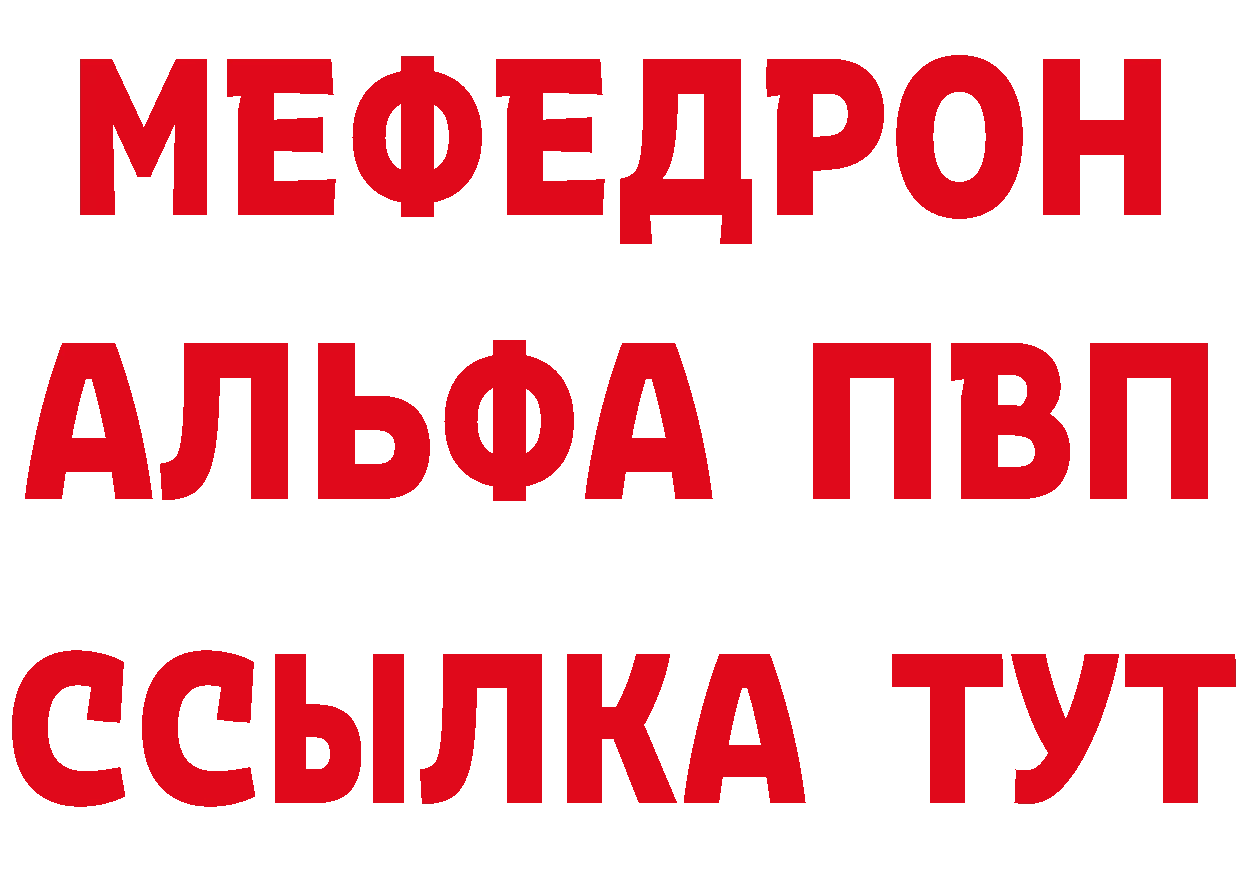 МЕФЕДРОН
АЛЬФА ПВП
ССЫЛКА ТУТ